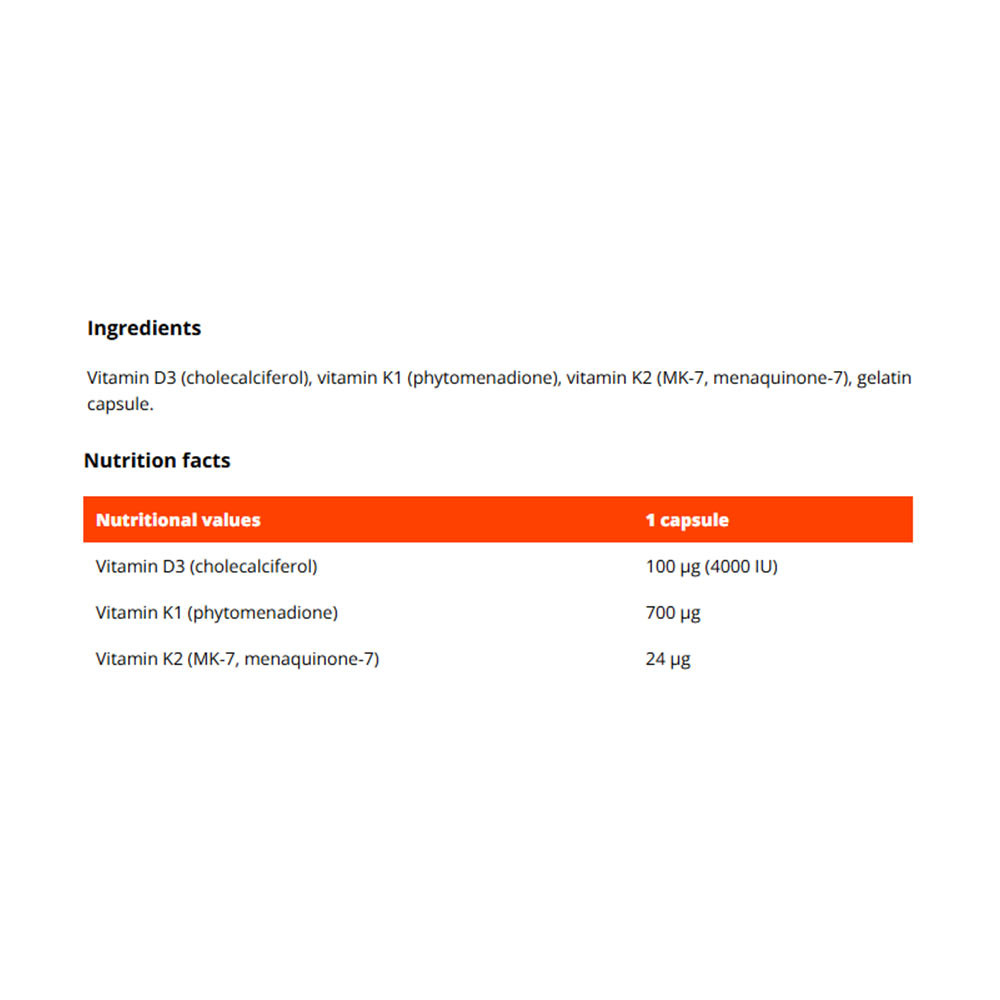 Ingredients

Vitamin D3 (cholecalciferol), vitamin K1 (phytomenadione), vitamin K2 (MK-7, menaquinone-7), gelatin capsule.

Nutrition facts

| Nutritional values | 1 capsule |
|---|---|
| Vitamin D3 (cholecalciferol) | 100 µg (4000 IU) |
| Vitamin K1 (phytomenadione) | 700 µg |
| Vitamin K2 (MK-7, menaquinone-7) | 24 µg |